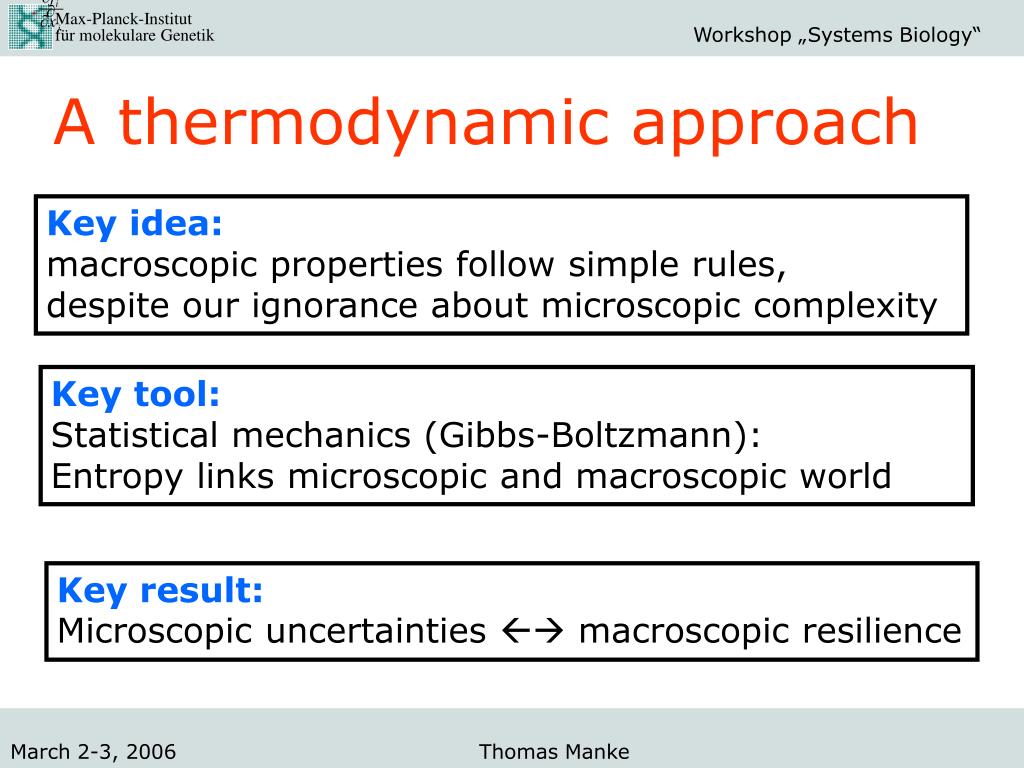 Max-Planck-Institut für molekulare Genetik

Workshop „Systems Biology“

A thermodynamic approach

Key idea:
macroscopic properties follow simple rules, despite our ignorance about microscopic complexity

Key tool:
Statistical mechanics (Gibbs-Boltzmann):
Entropy links microscopic and macroscopic world

Key result:
Microscopic uncertainties ←→ macroscopic resilience

March 2-3, 2006

Thomas Manke